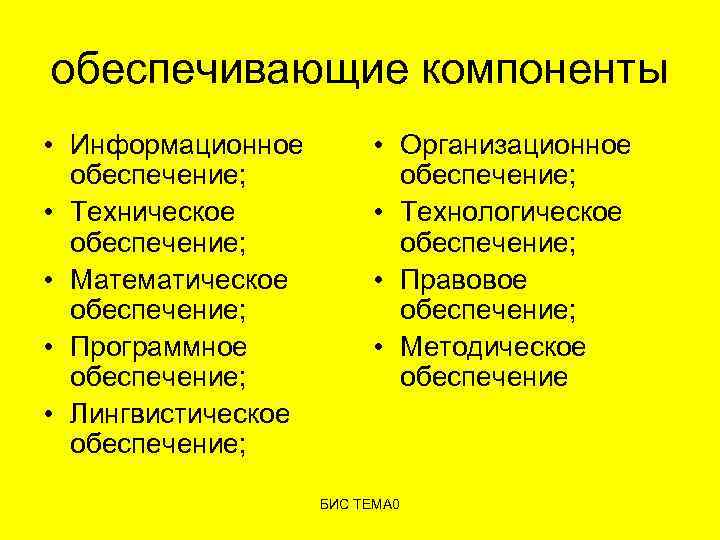 обеспечивающие компоненты

• Информационное обеспечение;
• Техническое обеспечение;
• Математическое обеспечение;
• Программное обеспечение;
• Лингвистическое обеспечение;

• Организационное обеспечение;
• Технологическое обеспечение;
• Правовое обеспечение;
• Методическое обеспечение

БИС ТЕМА0